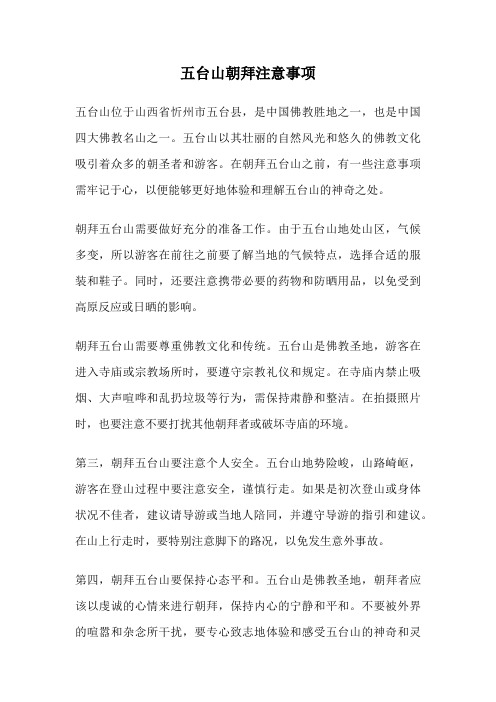 五台山朝拜注意事项

五台山位于山西省忻州市五台县，是中国佛教胜地之一，也是中国四大佛教名山之一。五台山以其壮丽的自然风光和悠久的佛教文化吸引着众多的朝圣者和游客。在朝拜五台山之前，有一些注意事项需牢记于心，以便能够更好地体验和理解五台山的神奇之处。

朝拜五台山需要做好充分的准备工作。由于五台山地处山区，气候多变，所以游客在前往之前要了解当地的气候特点，选择合适的服装和鞋子。同时，还要注意携带必要的药物和防晒用品，以免受到高原反应或日晒的影响。

朝拜五台山需要尊重佛教文化和传统。五台山是佛教圣地，游客在进入寺庙或宗教场所时，要遵守宗教礼仪和规定。在寺庙内禁止吸烟、大声喧哗和乱扔垃圾等行为，需保持肃静和整洁。在拍摄照片时，也要注意不要打扰其他朝拜者或破坏寺庙的环境。

第三，朝拜五台山要注意个人安全。五台山地势险峻，山路崎岖，游客在登山过程中要注意安全，谨慎行走。如果是初次登山或身体状况不佳者，建议请导游或当地人陪同，并遵守导游的指引和建议。在山上行走时，要特别注意脚下的路况，以免发生意外事故。

第四，朝拜五台山要保持心态平和。五台山是佛教圣地，朝拜者应该以虔诚的心情来进行朝拜，保持内心的宁静和平和。不要被外界的喧嚣和杂念所干扰，要专心致志地体验和感受五台山的神奇和灵